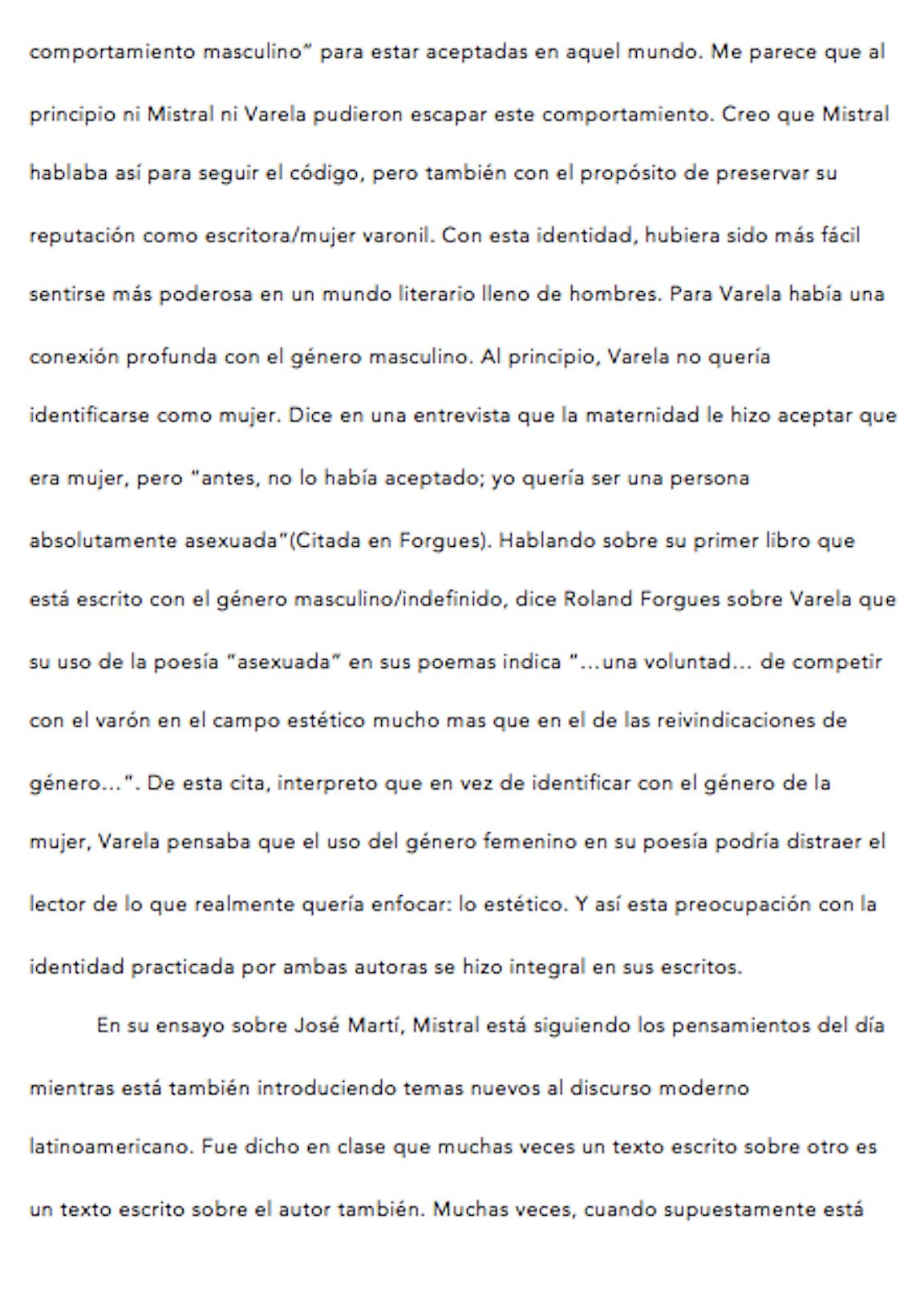 comportamiento masculino” para estar aceptadas en aquel mundo. Me parece que al principio ni Mistral ni Varela pudieron escapar este comportamiento. Creo que Mistral hablaba así para seguir el código, pero también con el propósito de preservar su reputación como escritora/mujer varonil. Con esta identidad, hubiera sido más fácil sentirse más poderosa en un mundo literario lleno de hombres. Para Varela había una conexión profunda con el género masculino. Al principio, Varela no quería identificarse como mujer. Dice en una entrevista que la maternidad le hizo aceptar que era mujer, pero “antes, no lo había aceptado; yo quería ser una persona absolutamente asexuada”(Citada en Forgues). Hablando sobre su primer libro que está escrito con el género masculino/indefinido, dice Roland Forgues sobre Varela que su uso de la poesía “asexuada” en sus poemas indica “…una voluntad… de competir con el varón en el campo estético mucho mas que en el de las reivindicaciones de género…”. De esta cita, interpreto que en vez de identificar con el género de la mujer, Varela pensaba que el uso del género femenino en su poesía podría distraer el lector de lo que realmente quería enfocar: lo estético. Y así esta preocupación con la identidad practicada por ambas autoras se hizo integral en sus escritos.

En su ensayo sobre José Martí, Mistral está siguiendo los pensamientos del día mientras está también introduciendo temas nuevos al discurso moderno latinoamericano. Fue dicho en clase que muchas veces un texto escrito sobre otro es un texto escrito sobre el autor también. Muchas veces, cuando supuestamente está